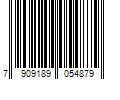 7 909189 054879